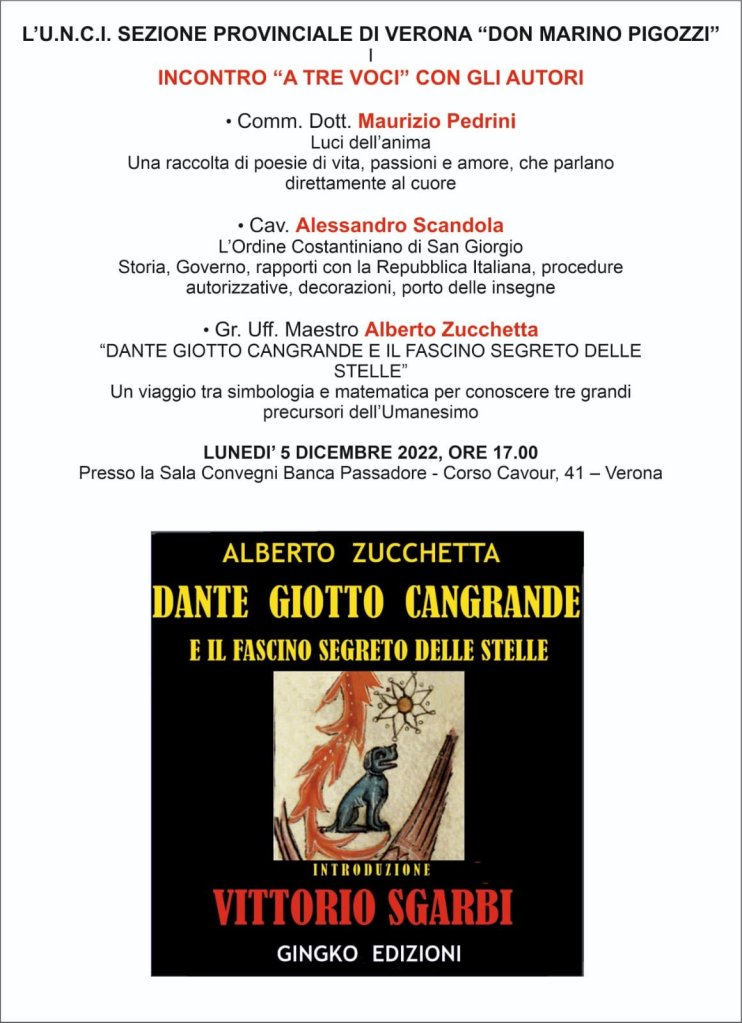 L'U.N.C.I. SEZIONE PROVINCIALE DI VERONA "DON MARINO PIGOZZI"
I
INCONTRO "A TRE VOCI" CON GLI AUTORI

• Comm. Dott. Maurizio Pedrini
Luci dell'anima
Una raccolta di poesie di vita, passioni e amore, che parlano direttamente al cuore

• Cav. Alessandro Scandola
L'Ordine Costantiniano di San Giorgio
Storia, Governo, rapporti con la Repubblica Italiana, procedure autorizzative, decorazioni, porto delle insegne

• Gr. Uff. Maestro Alberto Zucchetta
"DANTE GIOTTO CANGRANDE E IL FASCINO SEGRETO DELLE STELLE"
Un viaggio tra simbologia e matematica per conoscere tre grandi precursori dell'Umanesimo

LUNEDI' 5 DICEMBRE 2022, ORE 17.00
Presso la Sala Convegni Banca Passadore - Corso Cavour, 41 – Verona

ALBERTO ZUCCHETTA
DANTE GIOTTO CANGRANDE
E IL FASCINO SEGRETO DELLE STELLE
INTRODUZIONE
VITTORIO SGARBI
GINGKO EDIZIONI